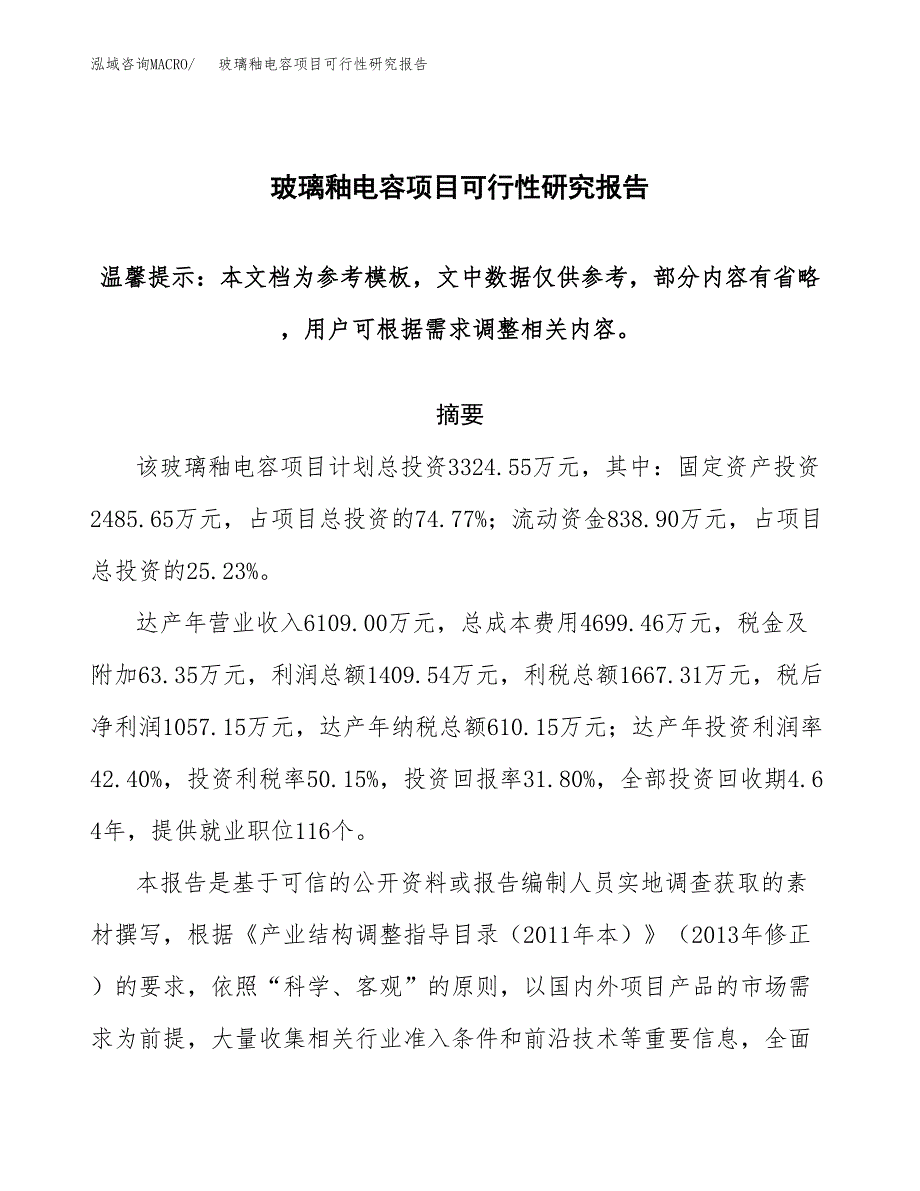 泓域咨询MACRO/　玻璃釉电容项目可行性研究报告

玻璃釉电容项目可行性研究报告

温馨提示：本文档为参考模板，文中数据仅供参考，部分内容有省略，用户可根据需求调整相关内容。

摘要

该玻璃釉电容项目计划总投资3324.55万元，其中：固定资产投资2485.65万元，占项目总投资的74.77%；流动资金838.90万元，占项目总投资的25.23%。

达产年营业收入6109.00万元，总成本费用4699.46万元，税金及附加63.35万元，利润总额1409.54万元，利税总额1667.31万元，税后净利润1057.15万元，达产年纳税总额610.15万元；达产年投资利润率42.40%，投资利税率50.15%，投资回报率31.80%，全部投资回收期4.64年，提供就业职位116个。

本报告是基于可信的公开资料或报告编制人员实地调查获取的素材撰写，根据《产业结构调整指导目录（2011年本）》（2013年修正）的要求，依照“科学、客观”的原则，以国内外项目产品的市场需求为前提，大量收集相关行业准入条件和前沿技术等重要信息，全面